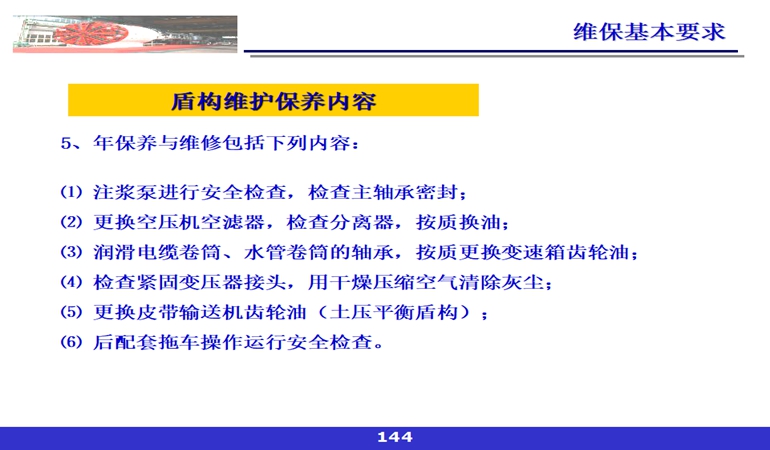 维保基本要求

盾构维护保养内容

5、年保养与维修包括下列内容：

(1) 注浆泵进行安全检查，检查主轴承密封；
(2) 更换空压机空滤器，检查分离器，按质换油；
(3) 润滑电缆卷筒、水管卷筒的轴承，按质更换变速箱齿轮油；
(4) 检查紧固变压器接头，用干燥压缩空气清除灰尘；
(5) 更换皮带输送机齿轮油（土压平衡盾构）；
(6) 后配套拖车操作运行安全检查。

144